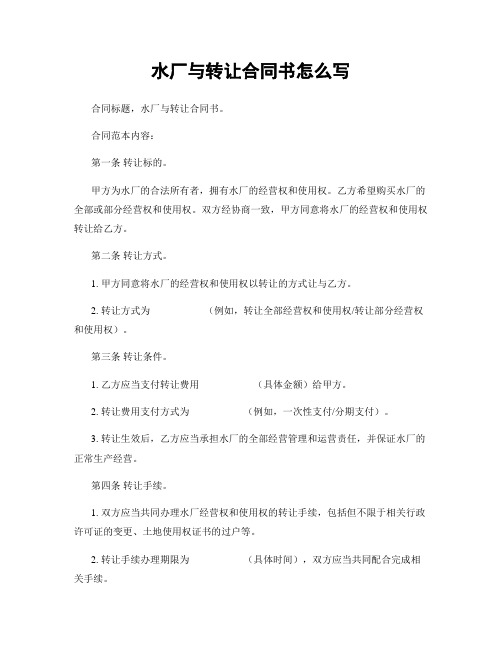 水厂与转让合同书怎么写

合同标题，水厂与转让合同书。

合同范本内容：

第一条 转让标的。

甲方为水厂的合法所有者，拥有水厂的经营权和使用权。乙方希望购买水厂的全部或部分经营权和使用权。双方经协商一致，甲方同意将水厂的经营权和使用权转让给乙方。

第二条 转让方式。

1. 甲方同意将水厂的经营权和使用权以转让的方式让与乙方。

2. 转让方式为　　　（例如，转让全部经营权和使用权/转让部分经营权和使用权）。

第三条 转让条件。

1. 乙方应当支付转让费用　　　（具体金额）给甲方。

2. 转让费用支付方式为　　　（例如，一次性支付/分期支付）。

3. 转让生效后，乙方应当承担水厂的全部经营管理和运营责任，并保证水厂的正常生产经营。

第四条 转让手续。

1. 双方应当共同办理水厂经营权和使用权的转让手续，包括但不限于相关行政许可证的变更、土地使用权证书的过户等。

2. 转让手续办理期限为　　　（具体时间），双方应当共同配合完成相关手续。